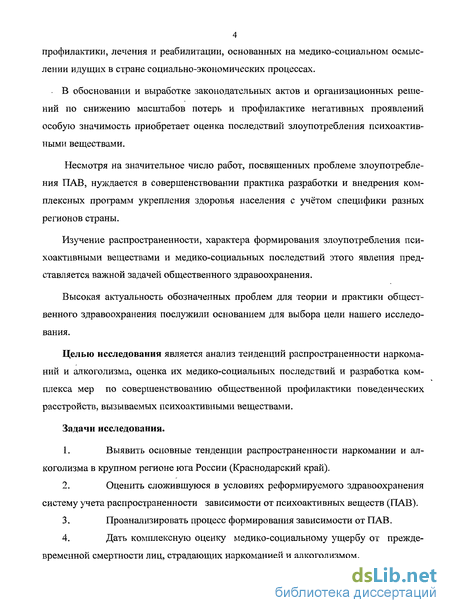 4

профилактики, лечения и реабилитации, основанных на медико-социальном осмыслении идущих в стране социально-экономических процессах.

В обосновании и выработке законодательных актов и организационных решений по снижению масштабов потерь и профилактике негативных проявлений особую значимость приобретает оценка последствий злоупотребления психоактивными веществами.

Несмотря на значительное число работ, посвященных проблеме злоупотребления ПАВ, нуждается в совершенствовании практика разработки и внедрения комплексных программ укрепления здоровья населения с учётом специфики разных регионов страны.

Изучение распространенности, характера формирования злоупотребления психоактивными веществами и медико-социальных последствий этого явления представляется важной задачей общественного здравоохранения.

Высокая актуальность обозначенных проблем для теории и практики общественного здравоохранения послужили основанием для выбора цели нашего исследования.

Целью исследования является анализ тенденций распространенности наркоманий и алкоголизма, оценка их медико-социальных последствий и разработка комплекса мер по совершенствованию общественной профилактики поведенческих расстройств, вызываемых психоактивными веществами.

Задачи исследования.

1. Выявить основные тенденции распространенности наркомании и алкоголизма в крупном регионе юга России (Краснодарский край).

2. Оценить сложившуюся в условиях реформируемого здравоохранения систему учета распространенности зависимости от психоактивных веществ (ПАВ).

3. Проанализировать процесс формирования зависимости от ПАВ.

4. Дать комплексную оценку медико-социальному ущербу от преждевременной смертности лиц, страдающих наркоманией и алкоголизмом.

dsLib.net
библиотека диссертаций